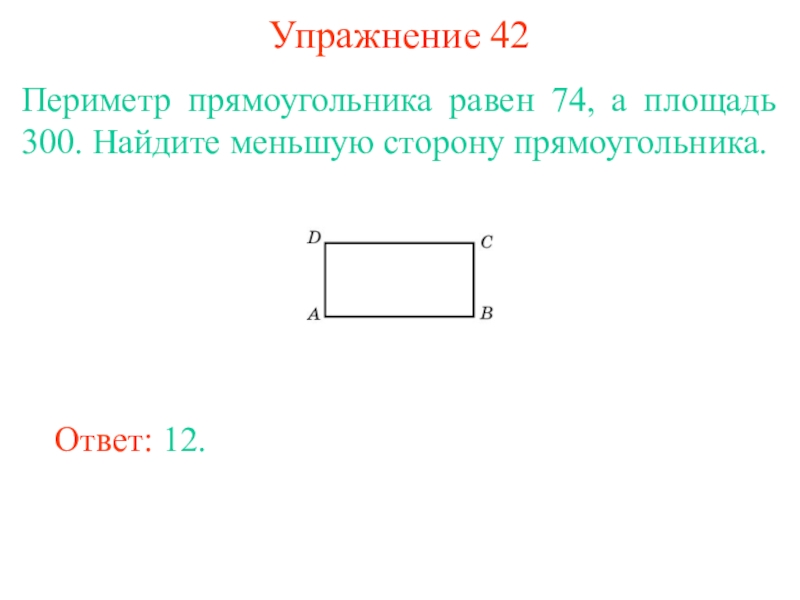 Упражнение 42

Периметр прямоугольника равен 74, а площадь 300. Найдите меньшую сторону прямоугольника.

D
C
A
B

Ответ: 12.